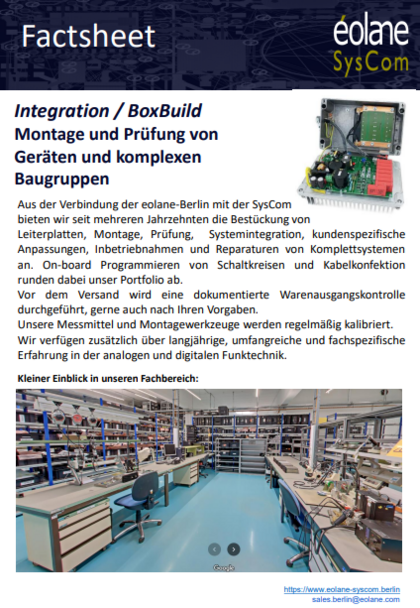 Factsheet

éolane
SysCom

Integration / BoxBuild
Montage und Prüfung von Geräten und komplexen Baugruppen

Aus der Verbindung der eolane-Berlin mit der SysCom bieten wir seit mehreren Jahrzehnten die Bestückung von Leiterplatten, Montage, Prüfung, Systemintegration, kundenspezifische Anpassungen, Inbetriebnahmen und Reparaturen von Komplettsystemen an. On-board Programmieren von Schaltkreisen und Kabelkonfektion runden dabei unser Portfolio ab.
Vor dem Versand wird eine dokumentierte Warenausgangskontrolle durchgeführt, gerne auch nach Ihren Vorgaben.
Unsere Messmittel und Montagewerkzeuge werden regelmäßig kalibriert.
Wir verfügen zusätzlich über langjährige, umfangreiche und fachspezifische Erfahrung in der analogen und digitalen Funktechnik.

Kleiner Einblick in unseren Fachbereich:

Google

https://www.eolane-syscom.berlin
sales.berlin@eolane.com